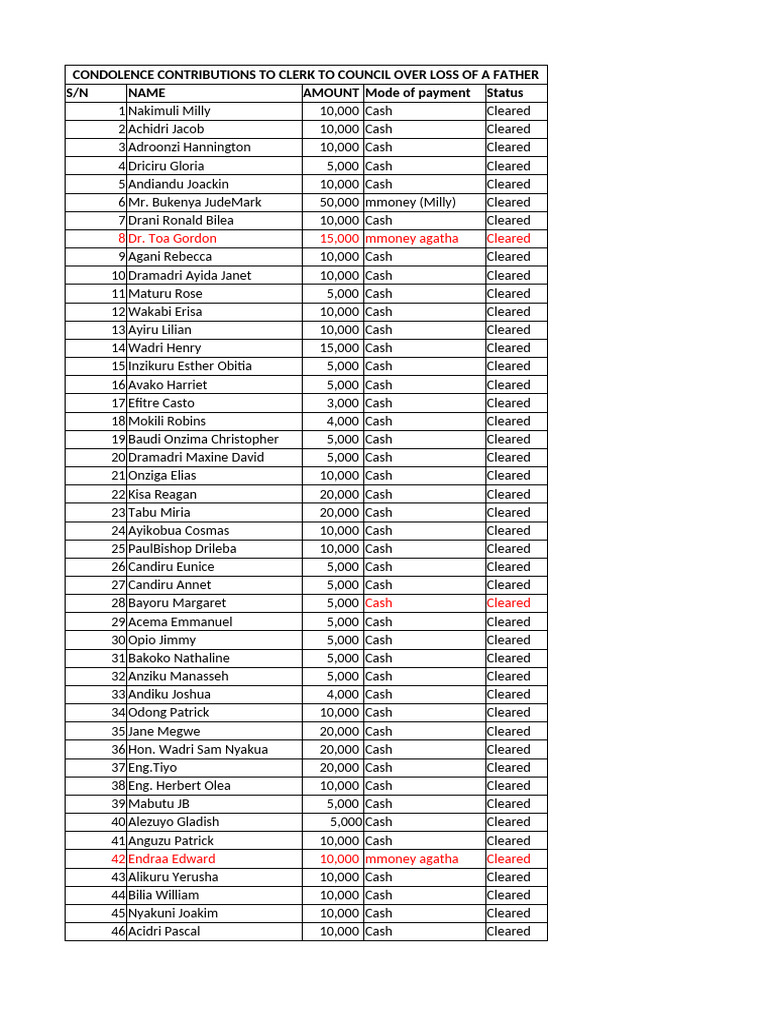 CONDOLENCE CONTRIBUTIONS TO CLERK TO COUNCIL OVER LOSS OF A FATHER

| S/N | NAME | AMOUNT | Mode of payment | Status |
|---|---|---|---|---|
| 1 | Nakimuli Milly | 10,000 | Cash | Cleared |
| 2 | Achidri Jacob | 10,000 | Cash | Cleared |
| 3 | Adroonzi Hannington | 10,000 | Cash | Cleared |
| 4 | Driciru Gloria | 5,000 | Cash | Cleared |
| 5 | Andiandu Joackin | 10,000 | Cash | Cleared |
| 6 | Mr. Bukenya JudeMark | 50,000 | mmoney (Milly) | Cleared |
| 7 | Drani Ronald Bilea | 10,000 | Cash | Cleared |
| 8 | Dr. Toa Gordon | 15,000 | mmoney agatha | Cleared |
| 9 | Agani Rebecca | 10,000 | Cash | Cleared |
| 10 | Dramadri Ayida Janet | 10,000 | Cash | Cleared |
| 11 | Maturu Rose | 5,000 | Cash | Cleared |
| 12 | Wakabi Erisa | 10,000 | Cash | Cleared |
| 13 | Ayiru Lilian | 10,000 | Cash | Cleared |
| 14 | Wadri Henry | 15,000 | Cash | Cleared |
| 15 | Inzikuru Esther Obitia | 5,000 | Cash | Cleared |
| 16 | Avako Harriet | 5,000 | Cash | Cleared |
| 17 | Efitre Casto | 3,000 | Cash | Cleared |
| 18 | Mokili Robins | 4,000 | Cash | Cleared |
| 19 | Baudi Onzima Christopher | 5,000 | Cash | Cleared |
| 20 | Dramadri Maxine David | 5,000 | Cash | Cleared |
| 21 | Onziga Elias | 10,000 | Cash | Cleared |
| 22 | Kisa Reagan | 20,000 | Cash | Cleared |
| 23 | Tabu Miria | 20,000 | Cash | Cleared |
| 24 | Ayikobua Cosmas | 10,000 | Cash | Cleared |
| 25 | PaulBishop Drileba | 10,000 | Cash | Cleared |
| 26 | Candiru Eunice | 5,000 | Cash | Cleared |
| 27 | Candiru Annet | 5,000 | Cash | Cleared |
| 28 | Bayoru Margaret | 5,000 | Cash | Cleared |
| 29 | Acema Emmanuel | 5,000 | Cash | Cleared |
| 30 | Opio Jimmy | 5,000 | Cash | Cleared |
| 31 | Bakoko Nathaline | 5,000 | Cash | Cleared |
| 32 | Anziku Manasseh | 5,000 | Cash | Cleared |
| 33 | Andiku Joshua | 4,000 | Cash | Cleared |
| 34 | Odong Patrick | 10,000 | Cash | Cleared |
| 35 | Jane Megwe | 20,000 | Cash | Cleared |
| 36 | Hon. Wadri Sam Nyakua | 20,000 | Cash | Cleared |
| 37 | Eng.Tiyo | 20,000 | Cash | Cleared |
| 38 | Eng. Herbert Olea | 10,000 | Cash | Cleared |
| 39 | Mabutu JB | 5,000 | Cash | Cleared |
| 40 | Alezuyo Gladish | 5,000 | Cash | Cleared |
| 41 | Anguzu Patrick | 10,000 | Cash | Cleared |
| 42 | Endraa Edward | 10,000 | mmoney agatha | Cleared |
| 43 | Alikuru Yerusha | 10,000 | Cash | Cleared |
| 44 | Bilia William | 10,000 | Cash | Cleared |
| 45 | Nyakuni Joakim | 10,000 | Cash | Cleared |
| 46 | Acidri Pascal | 10,000 | Cash | Cleared |